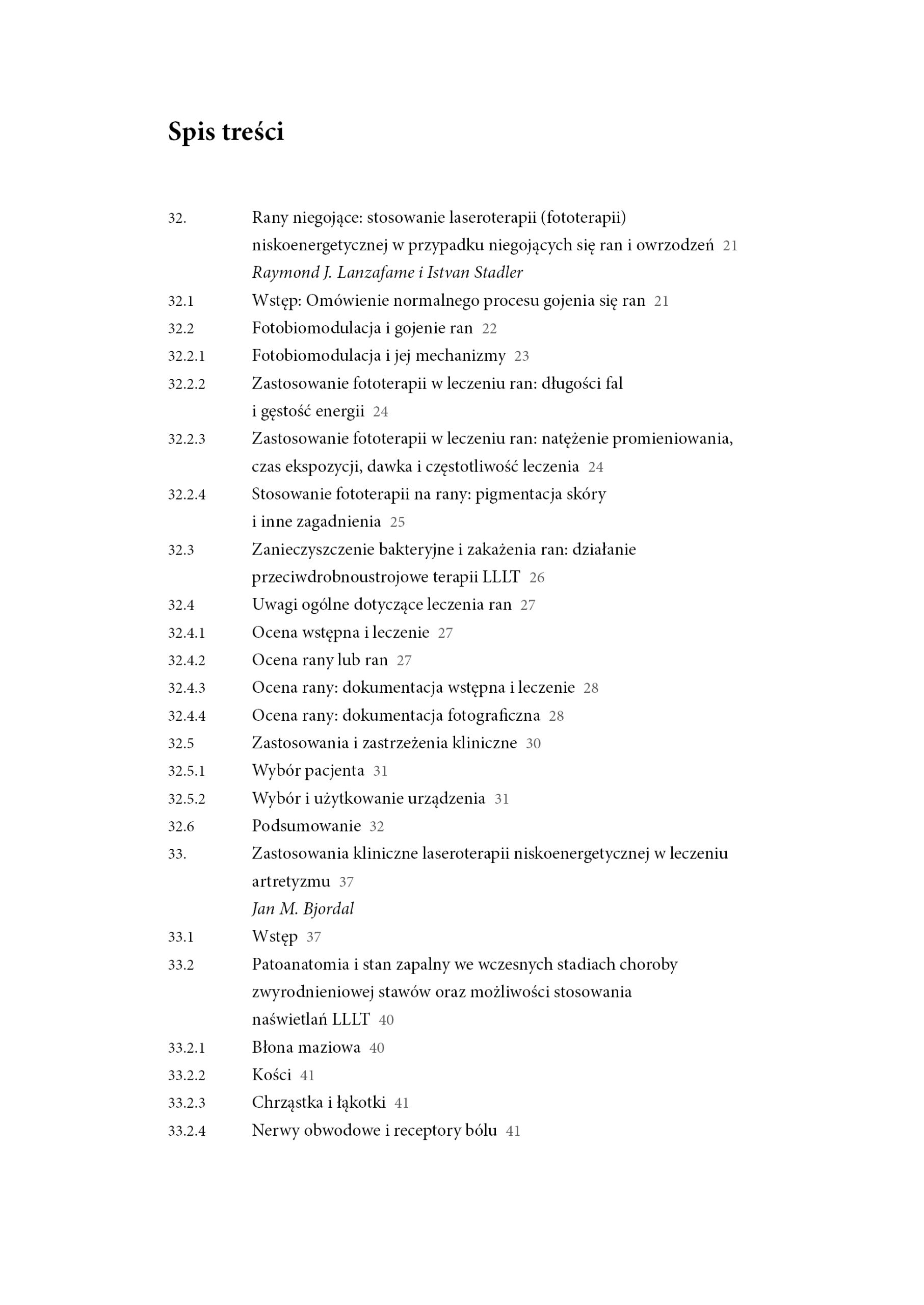 Spis treści

32. Rany niegojące: stosowanie laseroterapii (fototerapii) niskoenergetycznej w przypadku niegojących się ran i owrzodzeń 21
Raymond J. Lanzafame i Istvan Stadler
32.1 Wstęp: Omówienie normalnego procesu gojenia się ran 21
32.2 Fotobiomodulacja i gojenie ran 22
32.2.1 Fotobiomodulacja i jej mechanizmy 23
32.2.2 Zastosowanie fototerapii w leczeniu ran: długości fal i gęstość energii 24
32.2.3 Zastosowanie fototerapii w leczeniu ran: natężenie promieniowania, czas ekspozycji, dawka i częstotliwość leczenia 24
32.2.4 Stosowanie fototerapii na rany: pigmentacja skóry i inne zagadnienia 25
32.3 Zanieczyszczenie bakteryjne i zakażenia ran: działanie przeciwdrobnoustrojowe terapii LLLT 26
32.4 Uwagi ogólne dotyczące leczenia ran 27
32.4.1 Ocena wstępna i leczenie 27
32.4.2 Ocena rany lub ran 27
32.4.3 Ocena rany: dokumentacja wstępna i leczenie 28
32.4.4 Ocena rany: dokumentacja fotograficzna 28
32.5 Zastosowania i zastrzeżenia kliniczne 30
32.5.1 Wybór pacjenta 31
32.5.2 Wybór i użytkowanie urządzenia 31
32.6 Podsumowanie 32
33. Zastosowania kliniczne laseroterapii niskoenergetycznej w leczeniu artretyzmu 37
Jan M. Bjordal
33.1 Wstęp 37
33.2 Patoanatomia i stan zapalny we wczesnych stadiach choroby zwyrodnieniowej stawów oraz możliwości stosowania naświetlań LLLT 40
33.2.1 Błona maziowa 40
33.2.2 Kości 41
33.2.3 Chrząstka i łąkotki 41
33.2.4 Nerwy obwodowe i receptory bólu 41